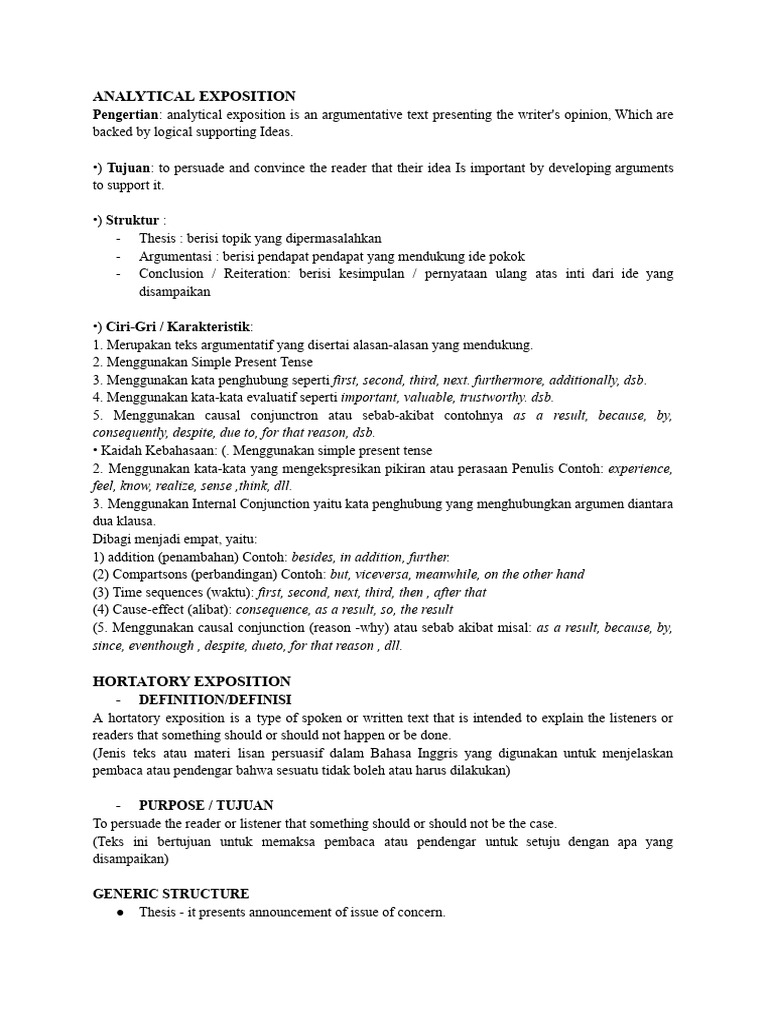 ANALYTICAL EXPOSITION
Pengertian: analytical exposition is an argumentative text presenting the writer's opinion, Which are backed by logical supporting Ideas.

•) Tujuan: to persuade and convince the reader that their idea Is important by developing arguments to support it.

•) Struktur :
- Thesis : berisi topik yang dipermasalahkan
- Argumentasi : berisi pendapat pendapat yang mendukung ide pokok
- Conclusion / Reiteration: berisi kesimpulan / pernyataan ulang atas inti dari ide yang disampaikan

•) Ciri-Gri / Karakteristik:
1. Merupakan teks argumentatif yang disertai alasan-alasan yang mendukung.
2. Menggunakan Simple Present Tense
3. Menggunakan kata penghubung seperti first, second, third, next. furthermore, additionally, dsb.
4. Menggunakan kata-kata evaluatif seperti important, valuable, trustworthy. dsb.
5. Menggunakan causal conjunctron atau sebab-akibat contohnya as a result, because, by, consequently, despite, due to, for that reason, dsb.
• Kaidah Kebahasaan: (. Menggunakan simple present tense
2. Menggunakan kata-kata yang mengekspresikan pikiran atau perasaan Penulis Contoh: experience, feel, know, realize, sense ,think, dll.
3. Menggunakan Internal Conjunction yaitu kata penghubung yang menghubungkan argumen diantara dua klausa.
Dibagi menjadi empat, yaitu:
1) addition (penambahan) Contoh: besides, in addition, further.
(2) Compartsons (perbandingan) Contoh: but, viceversa, meanwhile, on the other hand
(3) Time sequences (waktu): first, second, next, third, then , after that
(4) Cause-effect (alibat): consequence, as a result, so, the result
(5. Menggunakan causal conjunction (reason -why) atau sebab akibat misal: as a result, because, by, since, eventhough , despite, dueto, for that reason , dll.

HORTATORY EXPOSITION
- DEFINITION/DEFINISI
A hortatory exposition is a type of spoken or written text that is intended to explain the listeners or readers that something should or should not happen or be done.
(Jenis teks atau materi lisan persuasif dalam Bahasa Inggris yang digunakan untuk menjelaskan pembaca atau pendengar bahwa sesuatu tidak boleh atau harus dilakukan)

- PURPOSE / TUJUAN
To persuade the reader or listener that something should or should not be the case.
(Teks ini bertujuan untuk memaksa pembaca atau pendengar untuk setuju dengan apa yang disampaikan)

GENERIC STRUCTURE
● Thesis - it presents announcement of issue of concern.